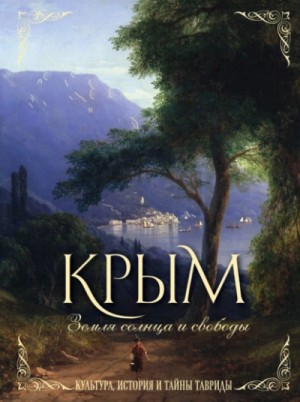 КРЫМ

Земля солнца и свободы

КУЛЬТУРА, ИСТОРИЯ И ТАЙНЫ ТАВРИДЫ